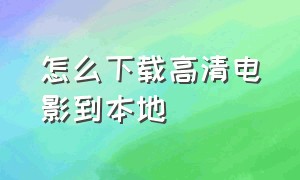 怎么下载高清电影到本地